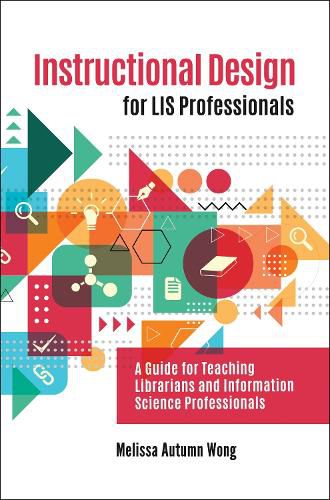 Instructional Design
for LIS Professionals

A Guide for Teaching Librarians and Information Science Professionals

Melissa Autumn Wong